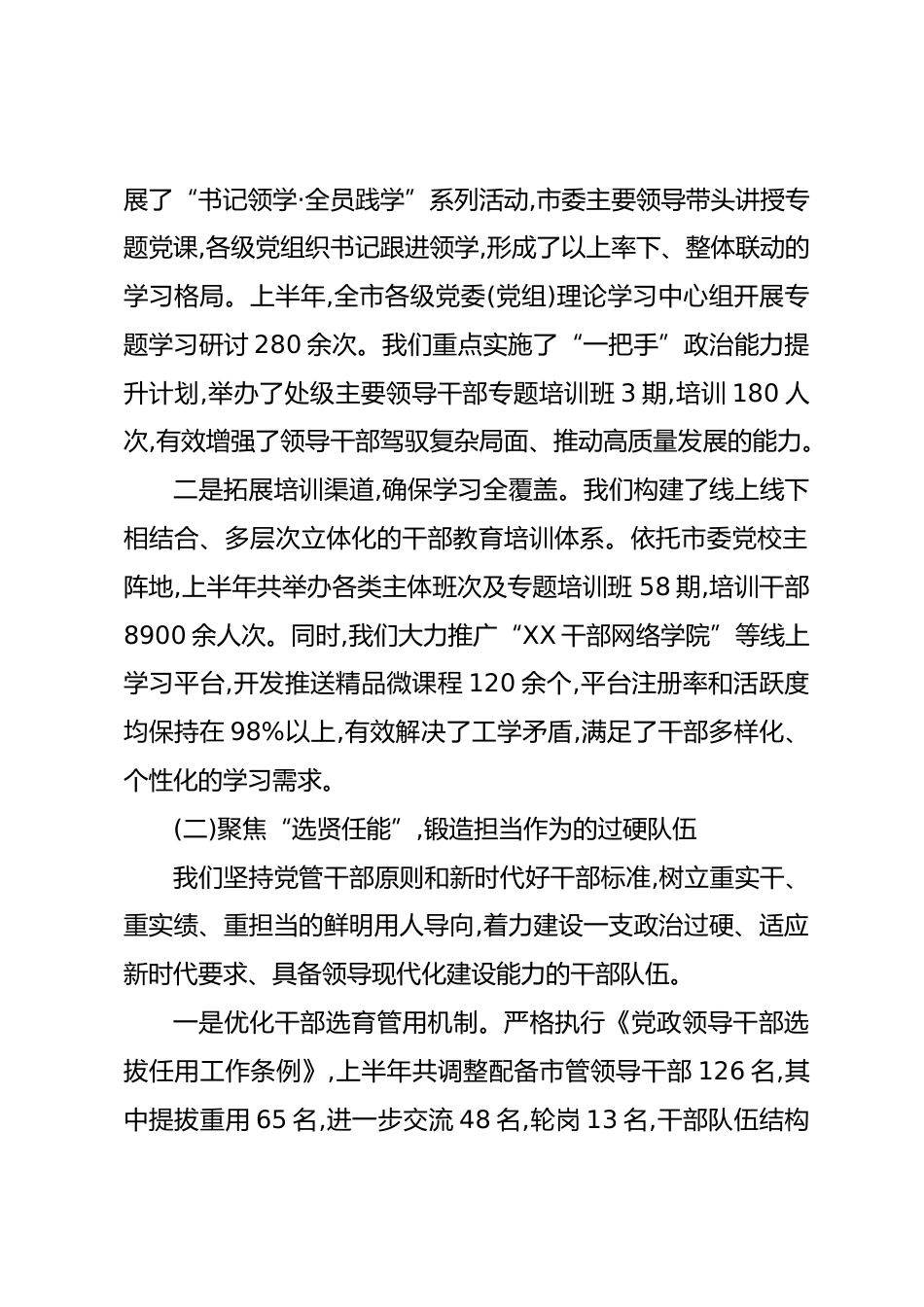 展了“书记领学·全员践学”系列活动,市委主要领导带头讲授专题党课,各级党组织书记跟进领学,形成了以上率下、整体联动的学习格局。上半年,全市各级党委(党组)理论学习中心组开展专题学习研讨 280 余次。我们重点实施了“一把手”政治能力提升计划,举办了处级主要领导干部专题培训班 3 期,培训 180 人次,有效增强了领导干部驾驭复杂局面、推动高质量发展的能力。

二是拓展培训渠道,确保学习全覆盖。我们构建了线上线下相结合、多层次立体化的干部教育培训体系。依托市委党校主阵地,上半年共举办各类主体班次及专题培训班 58 期,培训干部 8900 余人次。同时,我们大力推广“XX 干部网络学院”等线上学习平台,开发推送精品微课程 120 余个,平台注册率和活跃度均保持在 98%以上,有效解决了工学矛盾,满足了干部多样化、个性化的学习需求。

(二)聚焦“选贤任能”,锻造担当作为的过硬队伍

我们坚持党管干部原则和新时代好干部标准,树立重实干、重实绩、重担当的鲜明用人导向,着力建设一支政治过硬、适应新时代要求、具备领导现代化建设能力的干部队伍。

一是优化干部选育管用机制。严格执行《党政领导干部选拔任用工作条例》,上半年共调整配备市管领导干部 126 名,其中提拔重用 65 名,进一步交流 48 名,轮岗 13 名,干部队伍结构